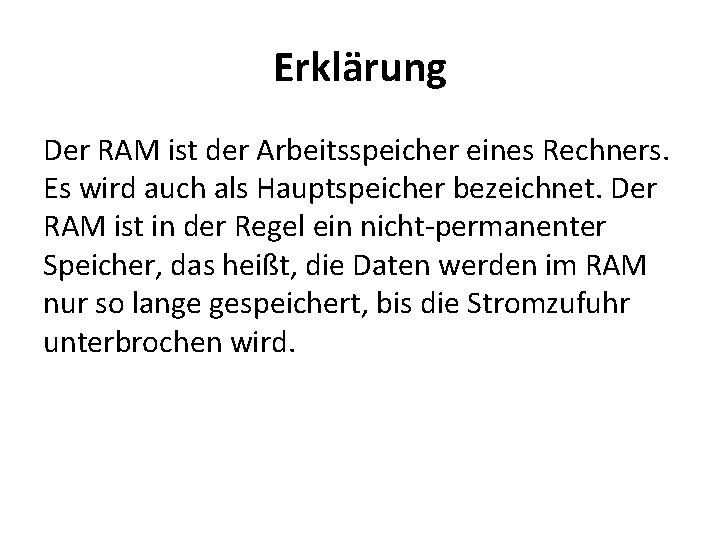 Erklärung

Der RAM ist der Arbeitsspeicher eines Rechners. Es wird auch als Hauptspeicher bezeichnet. Der RAM ist in der Regel ein nicht-permanenter Speicher, das heißt, die Daten werden im RAM nur so lange gespeichert, bis die Stromzufuhr unterbrochen wird.